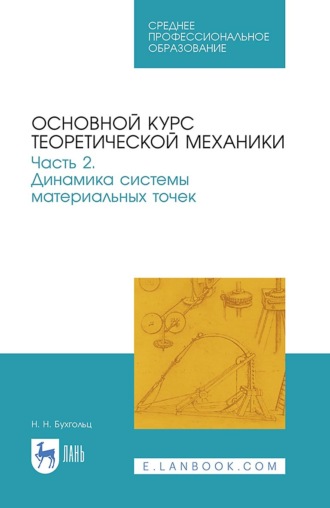 СРЕДНЕЕ ПРОФЕССИОНАЛЬНОЕ ОБРАЗОВАНИЕ

ОСНОВНОЙ КУРС ТЕОРЕТИЧЕСКОЙ МЕХАНИКИ

Часть 2. Динамика системы материальных точек

Н. Н. Бухгольц

ЛАНЬ

E.LANBOOK.COM